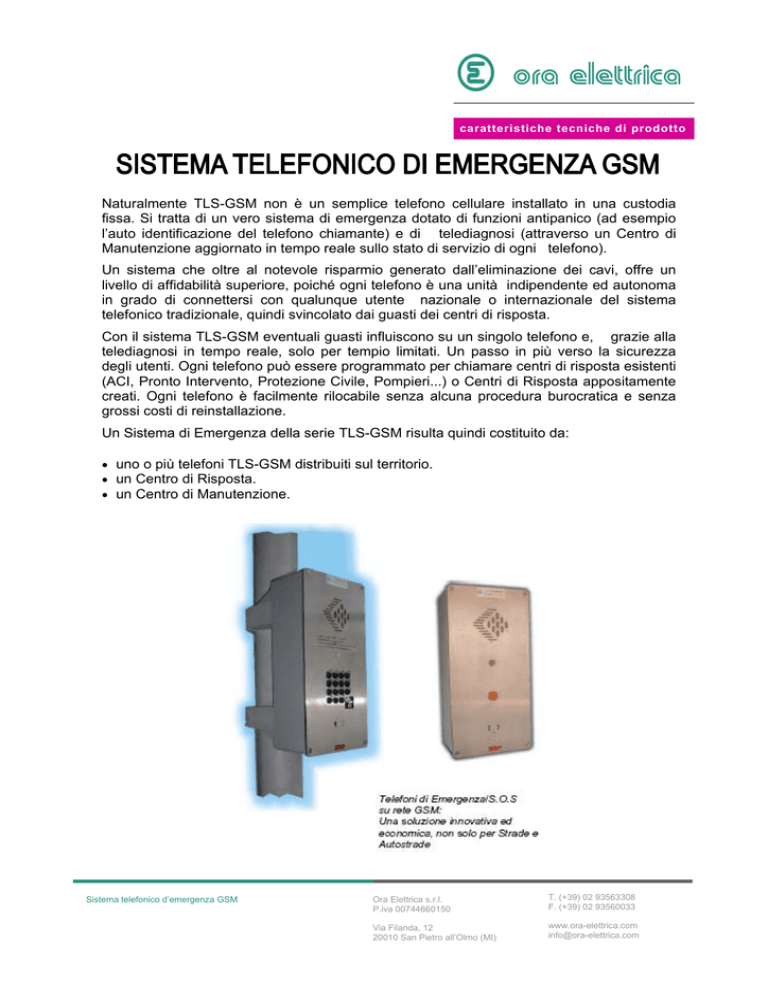 ora elettrica

caratteristiche tecniche di prodotto

SISTEMA TELEFONICO DI EMERGENZA GSM

Naturalmente TLS-GSM non è un semplice telefono cellulare installato in una custodia fissa. Si tratta di un vero sistema di emergenza dotato di funzioni antipanico (ad esempio l'auto identificazione del telefono chiamante) e di telediagnosi (attraverso un Centro di Manutenzione aggiornato in tempo reale sullo stato di servizio di ogni telefono).

Un sistema che oltre al notevole risparmio generato dall'eliminazione dei cavi, offre un livello di affidabilità superiore, poiché ogni telefono è una unità indipendente ed autonoma in grado di connettersi con qualunque utente nazionale o internazionale del sistema telefonico tradizionale, quindi svincolato dai guasti dei centri di risposta.

Con il sistema TLS-GSM eventuali guasti influiscono su un singolo telefono e, grazie alla telediagnosi in tempo reale, solo per tempio limitati. Un passo in più verso la sicurezza degli utenti. Ogni telefono può essere programmato per chiamare centri di risposta esistenti (ACI, Pronto Intervento, Protezione Civile, Pompieri...) o Centri di Risposta appositamente creati. Ogni telefono è facilmente rilocabile senza alcuna procedura burocratica e senza grossi costi di reinstallazione.

Un Sistema di Emergenza della serie TLS-GSM risulta quindi costituito da:

• uno o più telefoni TLS-GSM distribuiti sul territorio.
• un Centro di Risposta.
• un Centro di Manutenzione.

Telefoni di Emergenza/S.O.S su rete GSM: Una soluzione innovativa ed economica, non solo per Strade e Autostrade

Sistema telefonico d'emergenza GSM

Ora Elettrica s.r.l.
P.iva 00744660150

Via Filanda, 12
20010 San Pietro all'Olmo (MI)

T. (+39) 02 93563308
F. (+39) 02 93560033

www.ora-elettrica.com
info@ora-elettrica.com